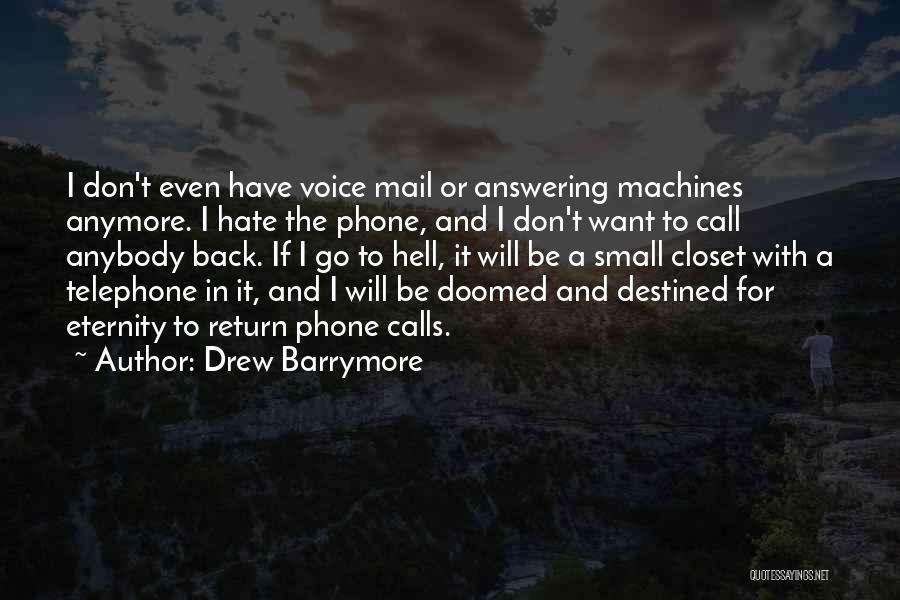 I don't even have voice mail or answering machines anymore. I hate the phone, and I don't want to call anybody back. If I go to hell, it will be a small closet with a telephone in it, and I will be doomed and destined for eternity to return phone calls.
~ Author: Drew Barrymore

QUOTESSAYINGS.NET